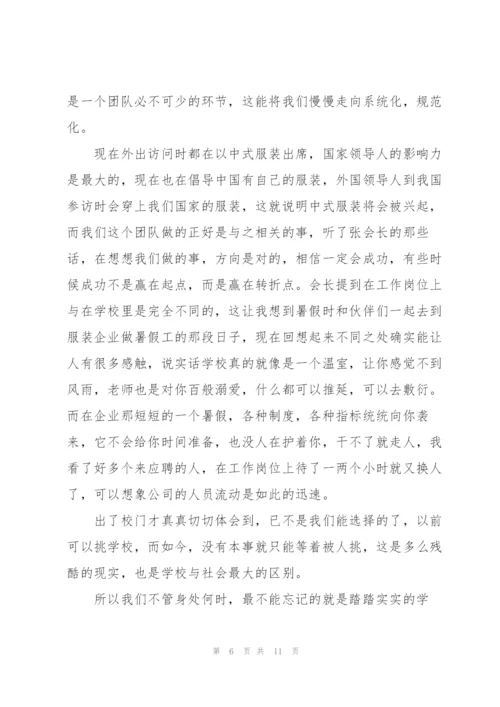 是一个团队必不可少的环节，这能将我们慢慢走向系统化，规范化。

现在外出访问时都在以中式服装出席，国家领导人的影响力是最大的，现在也在倡导中国有自己的服装，外国领导人到我国参访时会穿上我们国家的服装，这就说明中式服装将会被兴起，而我们这个团队做的正好是与之相关的事，听了张会长的那些话，在想想我们做的事，方向是对的，相信一定会成功，有些时候成功不是赢在起点，而是赢在转折点。会长提到在工作岗位上与在学校里是完全不同的，这让我想到暑假时和伙伴们一起去到服装企业做暑假工的那段日子，现在回想起来不同之处确实能让人有很多感触，说实话学校真的就像是一个温室，让你感觉不到风雨，老师也是对你百般溺爱，什么都可以推延，可以去敷衍。而在企业那短短的一个暑假，各种制度，各种指标统统向你袭来，它不会给你时间准备，也没人在护着你，干不了就走人，我看了好多个来应聘的人，在工作岗位上待了一两个小时就又换人了，可以想象公司的人员流动是如此的迅速。

出了校门才真真切切体会到，已不是我们能选择的了，以前可以挑学校，而如今，没有本事就只能等着被人挑，这是多么残酷的现实，也是学校与社会最大的区别。

所以我们不管身处何时，最不能忘记的就是踏踏实实的学

第 6 页 共 11 页